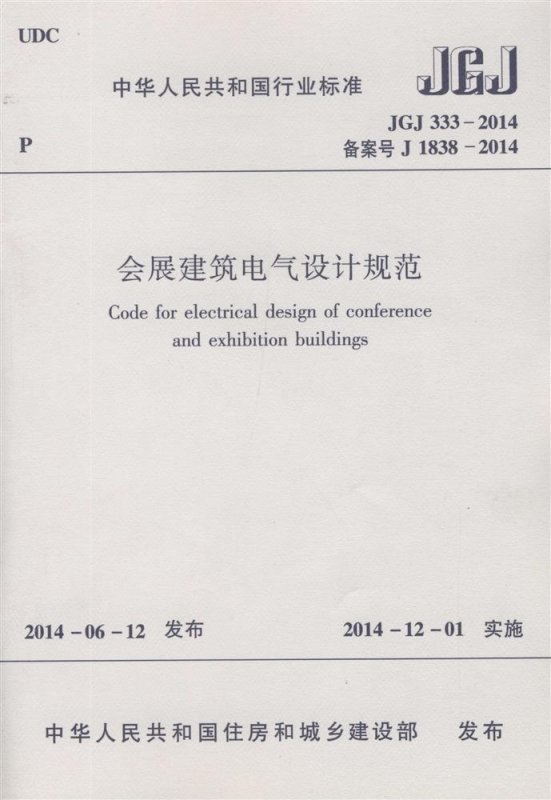 UDC

中华人民共和国行业标准

JGJ

P

JGJ 333－2014
备案号 J 1838－2014

会展建筑电气设计规范

Code for electrical design of conference and exhibition buildings

2014－06－12 发布

2014－12－01 实施

中华人民共和国住房和城乡建设部 发布